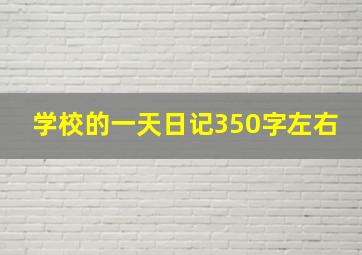 学校的一天日记350字左右